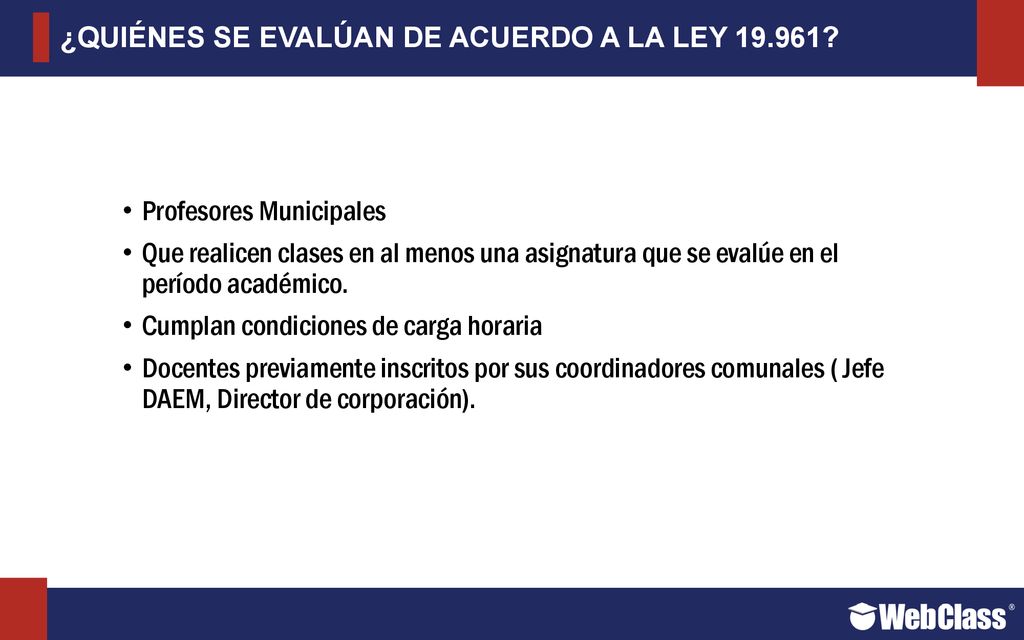 ¿QUIÉNES SE EVALÚAN DE ACUERDO A LA LEY 19.961?

• Profesores Municipales
• Que realicen clases en al menos una asignatura que se evalúe en el período académico.
• Cumplan condiciones de carga horaria
• Docentes previamente inscritos por sus coordinadores comunales ( Jefe DAEM, Director de corporación).

WebClass®